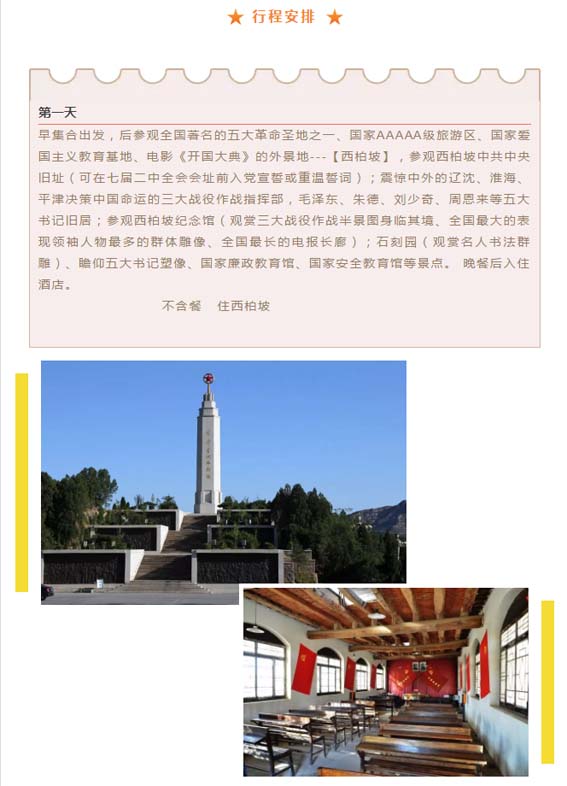 ★ 行程安排 ★

第一天

早集合出发，后参观全国著名的五大革命圣地之一、国家AAAAA级旅游区、国家爱国主义教育基地、电影《开国大典》的外景地---【西柏坡】，参观西柏坡中共中央旧址（可在七届二中全会会址前入党宣誓或重温誓词）；震惊中外的辽沈、淮海、平津决策中国命运的三大战役作战指挥部，毛泽东、朱德、刘少奇、周恩来等五大书记旧居；参观西柏坡纪念馆（观赏三大战役作战半景图身临其境、全国最大的表现领袖人物最多的群体雕像、全国最长的电报长廊）；石刻园（观赏名人书法群雕）、瞻仰五大书记塑像、国家廉政教育馆、国家安全教育馆等景点。 晚餐后入住酒店。

不含餐　住西柏坡